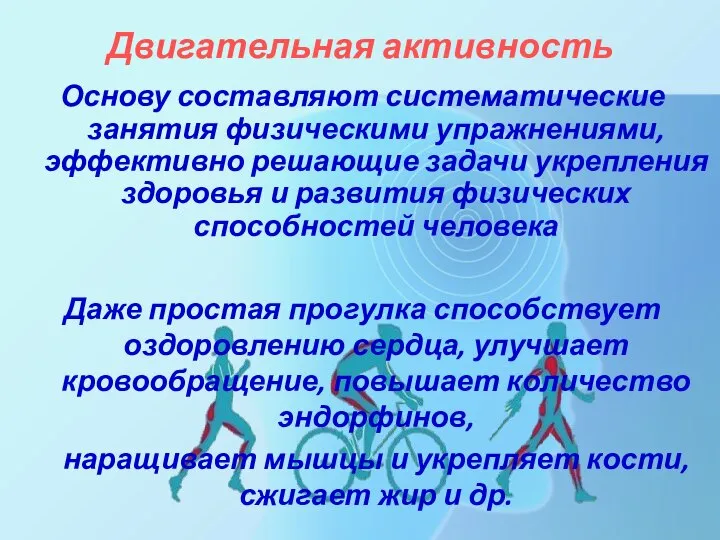 Двигательная активность

Основу составляют систематические занятия физическими упражнениями, эффективно решающие задачи укрепления здоровья и развития физических способностей человека

Даже простая прогулка способствует оздоровлению сердца, улучшает кровообращение, повышает количество эндорфинов,

наращивает мышцы и укрепляет кости, сжигает жир и др.